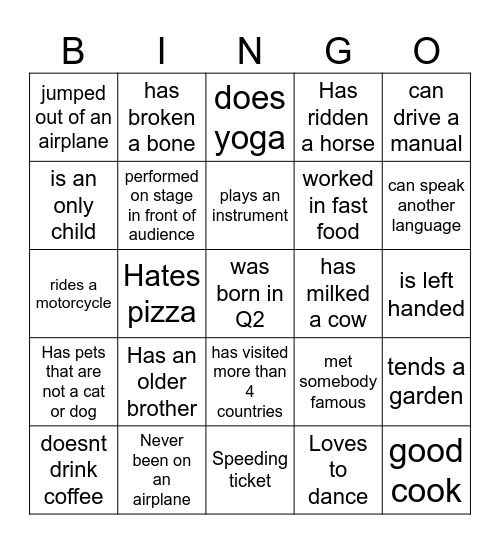 | B | I | N | G | O |
|---|---|---|---|---|
| jumped out of an airplane | has broken a bone | does yoga | Has ridden a horse | can drive a manual |
| is an only child | performed on stage in front of audience | plays an instrument | worked in fast food | can speak another language |
| rides a motorcycle | Hates pizza | was born in Q2 | has milked a cow | is left handed |
| Has pets that are not a cat or dog | Has an older brother | has visited more than 4 countries | met somebody famous | tends a garden |
| doesnt drink coffee | Never been on an airplane | Speeding ticket | Loves to dance | good cook |